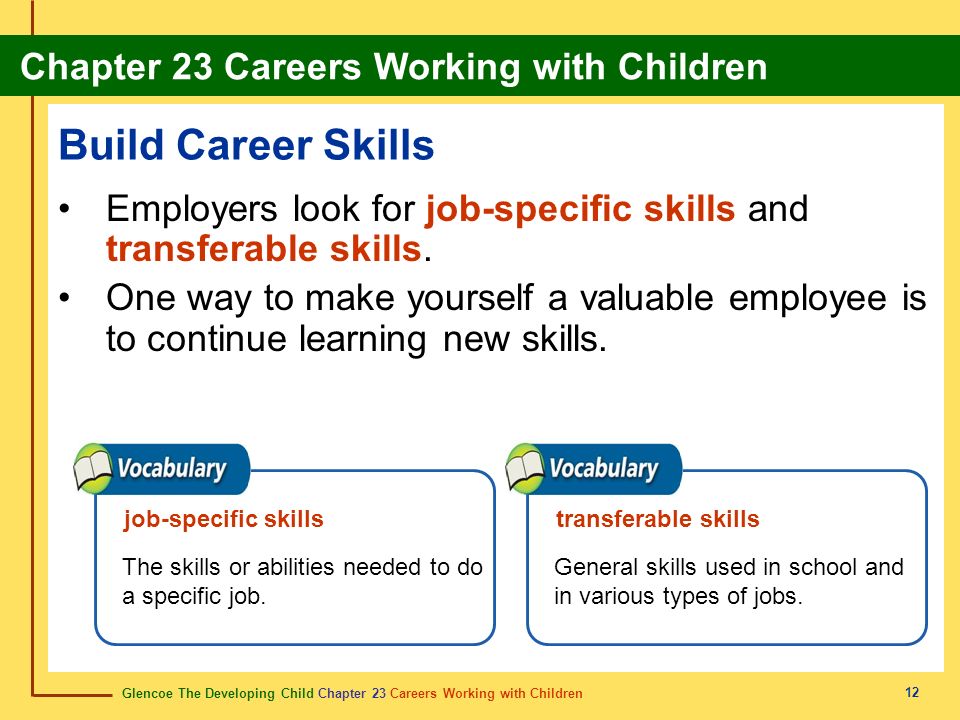 Chapter 23 Careers Working with Children

Build Career Skills

• Employers look for job-specific skills and transferable skills.

• One way to make yourself a valuable employee is to continue learning new skills.

Vocabulary

job-specific skills

The skills or abilities needed to do a specific job.

Vocabulary

transferable skills

General skills used in school and in various types of jobs.

Glencoe The Developing Child Chapter 23 Careers Working with Children

12